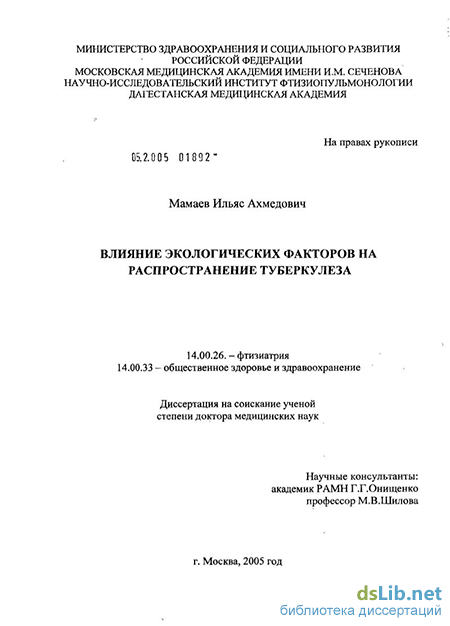 МИНИСТЕРСТВО ЗДРАВООХРАНЕНИЯ И СОЦИАЛЬНОГО РАЗВИТИЯ РОССИЙСКОЙ ФЕДЕРАЦИИ
МОСКОВСКАЯ МЕДИЦИНСКАЯ АКАДЕМИЯ ИМЕНИ И.М. СЕЧЕНОВА
НАУЧНО-ИССЛЕДОВАТЕЛЬСКИЙ ИНСТИТУТ ФТИЗИОПУЛЬМОНОЛОГИИ
ДАГЕСТАНСКАЯ МЕДИЦИНСКАЯ АКАДЕМИЯ

На правах рукописи

05.2.005 01892

Мамаев Ильяс Ахмедович

ВЛИЯНИЕ ЭКОЛОГИЧЕСКИХ ФАКТОРОВ НА РАСПРОСТРАНЕНИЕ ТУБЕРКУЛЕЗА

14.00.26. – фтизиатрия
14.00.33 – общественное здоровье и здравоохранение

Диссертация на соискание ученой степени доктора медицинских наук

Научные консультанты:
академик РАМН Г.Г.Онищенко
профессор М.В.Шилова

г. Москва, 2005 год

dsLib.net
библиотека диссертаций